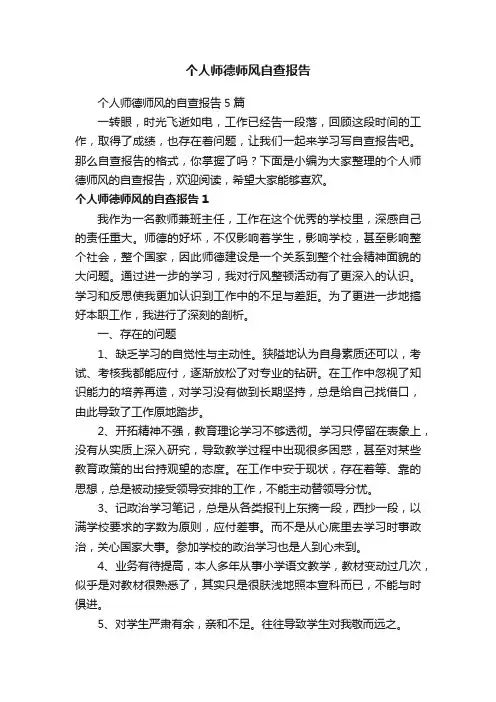 个人师德师风自查报告

个人师德师风的自查报告5篇

一转眼，时光飞逝如电，工作已经告一段落，回顾这段时间的工作，取得了成绩，也存在着问题，让我们一起来学习写自查报告吧。那么自查报告的格式，你掌握了吗？下面是小编为大家整理的个人师德师风的自查报告，欢迎阅读，希望大家能够喜欢。

个人师德师风的自查报告1

我作为一名教师兼班主任，工作在这个优秀的学校里，深感自己的责任重大。师德的好坏，不仅影响着学生，影响学校，甚至影响整个社会，整个国家，因此师德建设是一个关系到整个社会精神面貌的大问题。通过进一步的学习，我对行风整顿活动有了更深入的认识。学习和反思使我更加认识到工作中的不足与差距。为了更进一步地搞好本职工作，我进行了深刻的剖析。

一、存在的问题

1、缺乏学习的自觉性与主动性。狭隘地认为自身素质还可以，考试、考核我都能应付，逐渐放松了对专业的钻研。在工作中忽视了知识能力的培养再造，对学习没有做到长期坚持，总是给自己找借口，由此导致了工作原地踏步。

2、开拓精神不强，教育理论学习不够透彻。学习只停留在表象上，没有从实质上深入研究，导致教学过程中出现很多困惑，甚至对某些教育政策的出台持观望的态度。在工作中安于现状，存在着等、靠的思想，总是被动接受领导安排的工作，不能主动替领导分忧。

3、记政治学习笔记，总是从各类报刊上东摘一段，西抄一段，以满学校要求的字数为原则，应付差事。而不是从心底里去学习时事政治，关心国家大事。参加学校的政治学习也是人到心未到。

4、业务有待提高，本人多年从事小学语文教学，教材变动过几次，似乎是对教材很熟悉了，其实只是很肤浅地照本宣科而已，不能与时俱进。

5、对学生严肃有余，亲和不足。往往导致学生对我敬而远之。